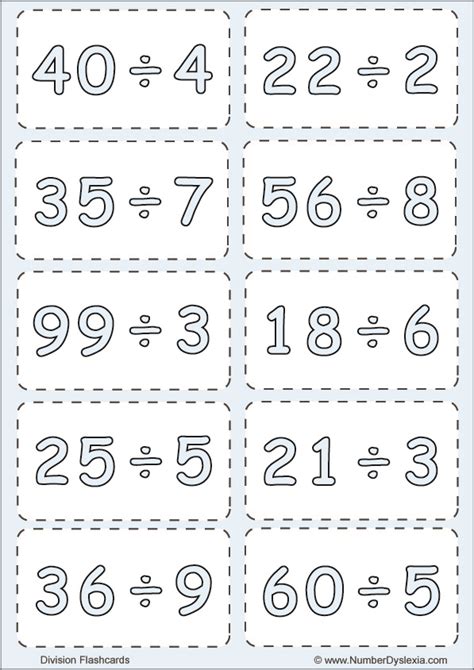 $40 \div 4$

$22 \div 2$

$35 \div 7$

$56 \div 8$

$99 \div 3$

$18 \div 6$

$25 \div 5$

$21 \div 3$

$36 \div 9$

$60 \div 5$

Division Flashcards

© www.NumberDyslexia.com